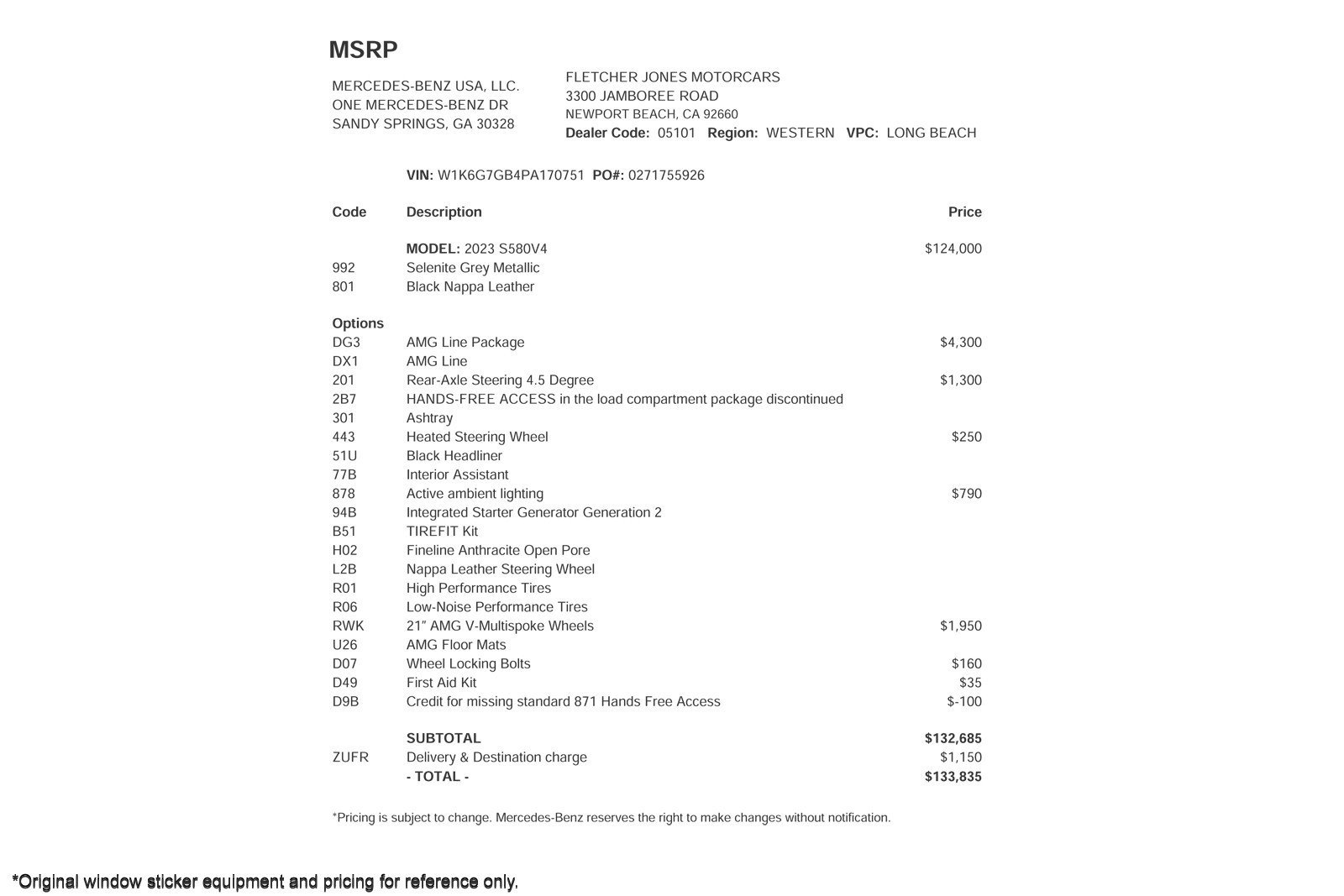 MSRP

MERCEDES-BENZ USA, LLC.
ONE MERCEDES-BENZ DR
SANDY SPRINGS, GA 30328

FLETCHER JONES MOTORCARS
3300 JAMBOREE ROAD
NEWPORT BEACH, CA 92660
Dealer Code: 05101 Region: WESTERN VPC: LONG BEACH

VIN: W1K6G7GB4PA170751 PO#: 0271755926

| Code | Description | Price |
|---|---|---|
| | MODEL: 2023 S580V4 | $124,000 |
| 992 | Selenite Grey Metallic | |
| 801 | Black Nappa Leather | |
| Options | | |
| DG3 | AMG Line Package | $4,300 |
| DX1 | AMG Line | |
| 201 | Rear-Axle Steering 4.5 Degree | $1,300 |
| 2B7 | HANDS-FREE ACCESS in the load compartment package discontinued | |
| 301 | Ashtray | |
| 443 | Heated Steering Wheel | $250 |
| 51U | Black Headliner | |
| 77B | Interior Assistant | |
| 878 | Active ambient lighting | $790 |
| 94B | Integrated Starter Generator Generation 2 | |
| B51 | TIREFIT Kit | |
| H02 | Fineline Anthracite Open Pore | |
| L2B | Nappa Leather Steering Wheel | |
| R01 | High Performance Tires | |
| R06 | Low-Noise Performance Tires | |
| RWK | 21" AMG V-Multispoke Wheels | $1,950 |
| U26 | AMG Floor Mats | |
| D07 | Wheel Locking Bolts | $160 |
| D49 | First Aid Kit | $35 |
| D9B | Credit for missing standard 871 Hands Free Access | $-100 |
| | SUBTOTAL | $132,685 |
| ZUFR | Delivery & Destination charge | $1,150 |
| | - TOTAL - | $133,835 |

*Pricing is subject to change. Mercedes-Benz reserves the right to make changes without notification.

*Original window sticker equipment and pricing for reference only.